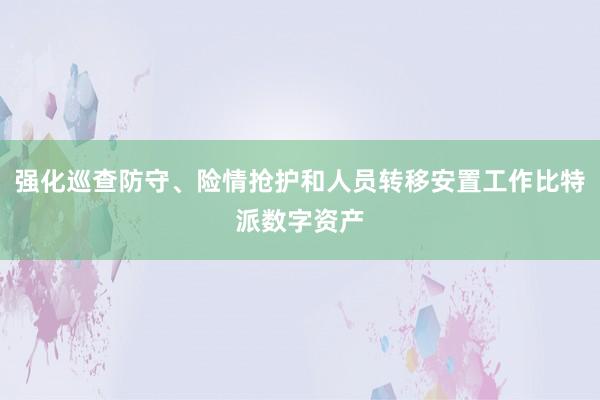 强化巡查防守、险情抢护和人员转移安置工作比特派数字资产